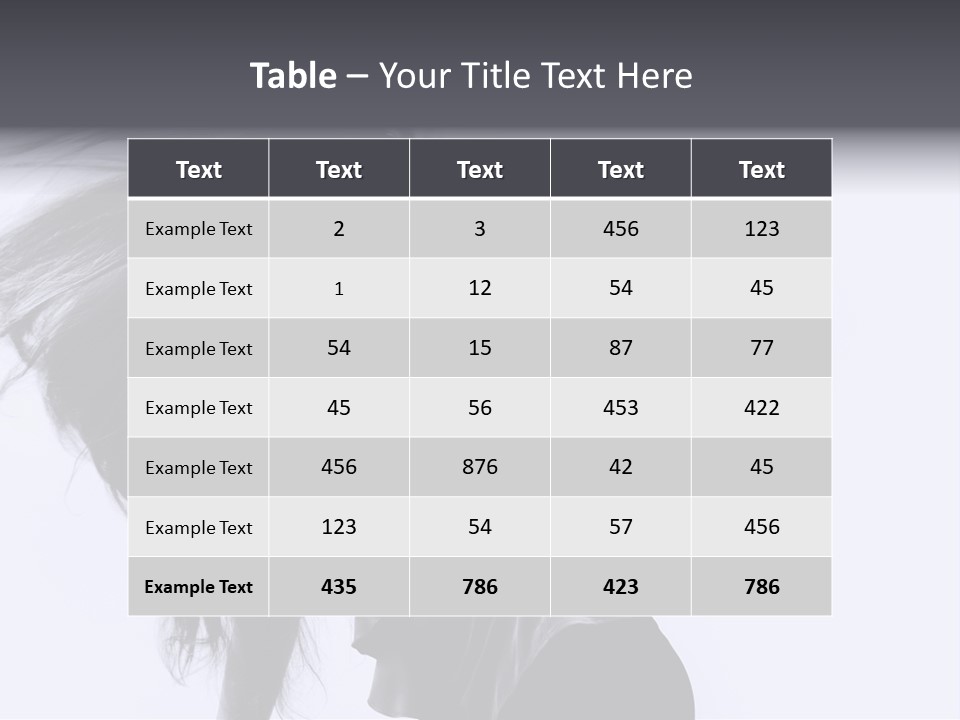 Table – Your Title Text Here

| Text | Text | Text | Text | Text |
|---|---|---|---|---|
| Example Text | 2 | 3 | 456 | 123 |
| Example Text | 1 | 12 | 54 | 45 |
| Example Text | 54 | 15 | 87 | 77 |
| Example Text | 45 | 56 | 453 | 422 |
| Example Text | 456 | 876 | 42 | 45 |
| Example Text | 123 | 54 | 57 | 456 |
| Example Text | 435 | 786 | 423 | 786 |